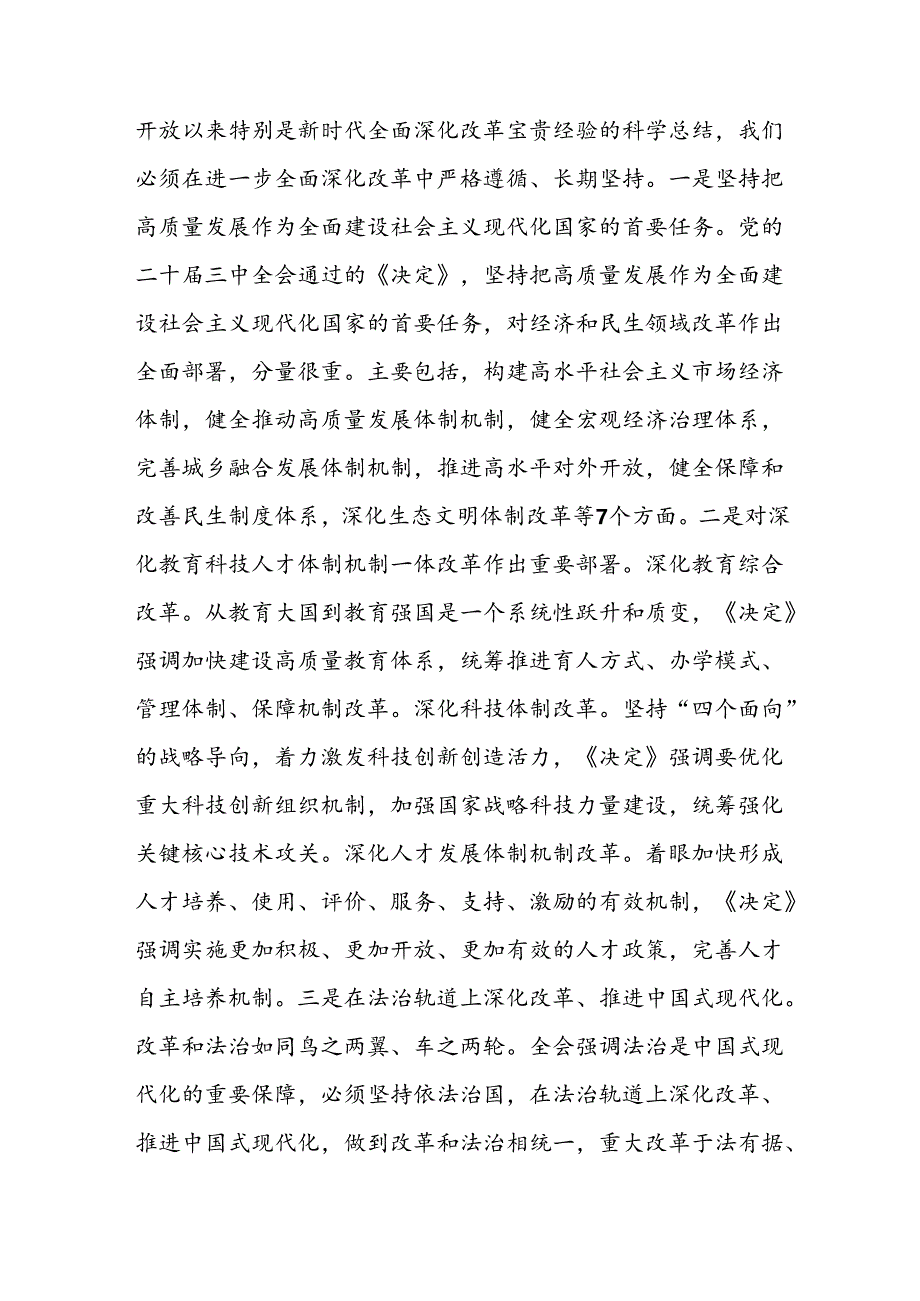 开放以来特别是新时代全面深化改革宝贵经验的科学总结，我们必须在进一步全面深化改革中严格遵循、长期坚持。一是坚持把高质量发展作为全面建设社会主义现代化国家的首要任务。党的二十届三中全会通过的《决定》，坚持把高质量发展作为全面建设社会主义现代化国家的首要任务，对经济和民生领域改革作出全面部署，分量很重。主要包括，构建高水平社会主义市场经济体制，健全推动高质量发展体制机制，健全宏观经济治理体系，完善城乡融合发展体制机制，推进高水平对外开放，健全保障和改善民生制度体系，深化生态文明体制改革等7个方面。二是对深化教育科技人才体制机制一体改革作出重要部署。深化教育综合改革。从教育大国到教育强国是一个系统性跃升和质变，《决定》强调加快建设高质量教育体系，统筹推进育人方式、办学模式、管理体制、保障机制改革。深化科技体制改革。坚持“四个面向”的战略导向，着力激发科技创新创造活力，《决定》强调要优化重大科技创新组织机制，加强国家战略科技力量建设，统筹强化关键核心技术攻关。深化人才发展体制机制改革。着眼加快形成人才培养、使用、评价、服务、支持、激励的有效机制，《决定》强调实施更加积极、更加开放、更加有效的人才政策，完善人才自主培养机制。三是在法治轨道上深化改革、推进中国式现代化。改革和法治如同鸟之两翼、车之两轮。全会强调法治是中国式现代化的重要保障，必须坚持依法治国，在法治轨道上深化改革、推进中国式现代化，做到改革和法治相统一，重大改革于法有据、